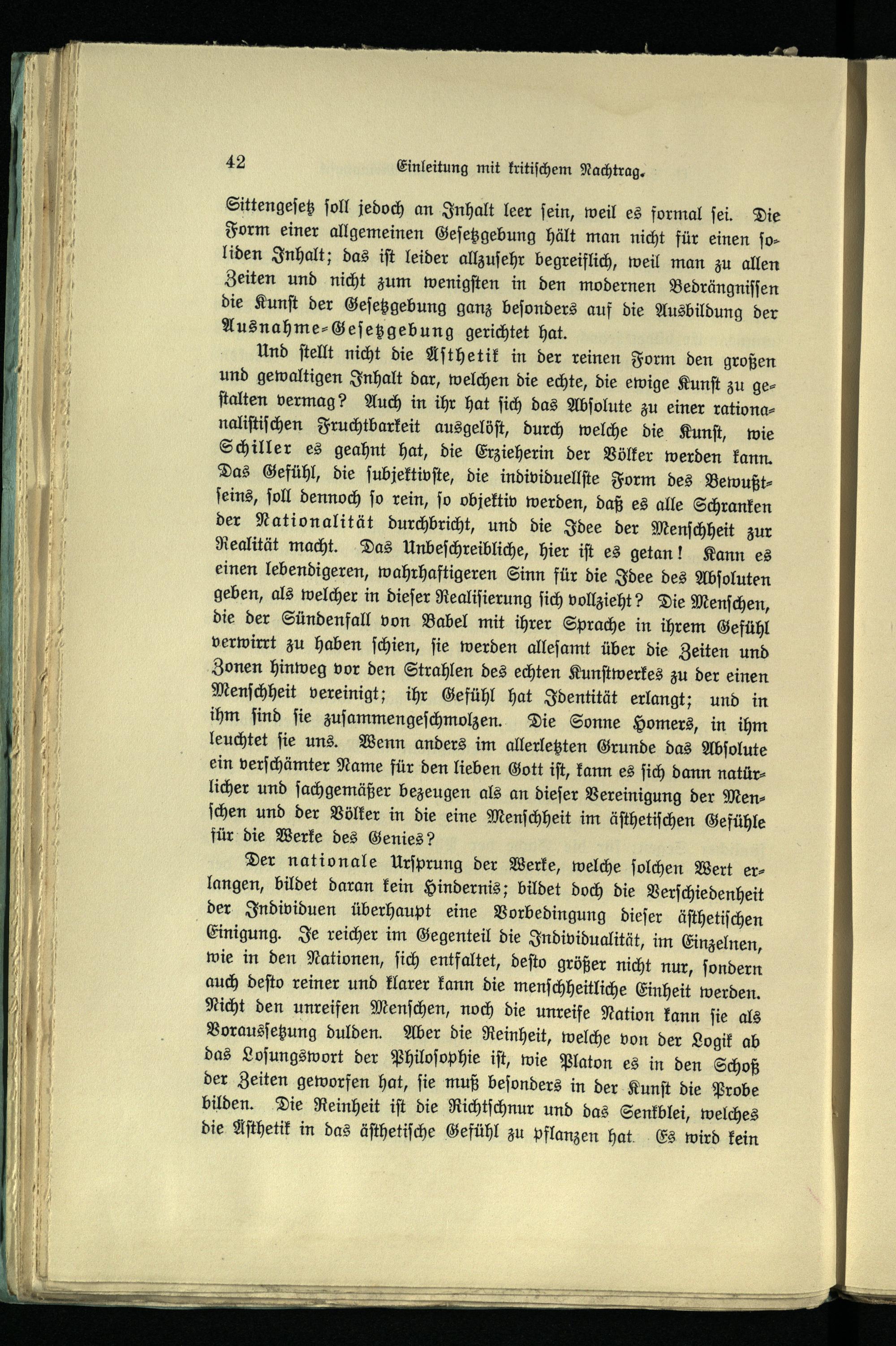 42 Einleitung mit kritischem Nachtrag.

Sittengesetz soll jedoch an Inhalt leer sein, weil es formal sei. Die Form einer allgemeinen Gesetzgebung hält man nicht für einen soliden Inhalt; das ist leider allzusehr begreiflich, weil man zu allen Zeiten und nicht zum wenigsten in den modernen Bedrängnissen die Kunst der Gesetzgebung ganz besonders auf die Ausbildung der Ausnahme-Gesetzgebung gerichtet hat.

Und stellt nicht die Ästhetik in der reinen Form den großen und gewaltigen Inhalt dar, welchen die echte, die ewige Kunst zu gestalten vermag? Auch in ihr hat sich das Absolute zu einer rationanalistischen Fruchtbarkeit ausgelöst, durch welche die Kunst, wie Schiller es geahnt hat, die Erzieherin der Völker werden kann. Das Gefühl, die subjektivste, die individuellste Form des Bewußtseins, soll dennoch so rein, so objektiv werden, daß es alle Schranken der Nationalität durchbricht, und die Idee der Menschheit zur Realität macht. Das Unbeschreibliche, hier ist es getan! Kann es einen lebendigeren, wahrhaftigeren Sinn für die Idee des Absoluten geben, als welcher in dieser Realisierung sich vollzieht? Die Menschen, die der Sündenfall von Babel mit ihrer Sprache in ihrem Gefühl verwirrt zu haben schien, sie werden allesamt über die Zeiten und Zonen hinweg vor den Strahlen des echten Kunstwerkes zu der einen Menschheit vereinigt; ihr Gefühl hat Identität erlangt; und in ihm sind sie zusammengeschmolzen. Die Sonne Homers, in ihm leuchtet sie uns. Wenn anders im allerletzten Grunde das Absolute ein verschämter Name für den lieben Gott ist, kann es sich dann natürlicher und sachgemäßer bezeugen als an dieser Vereinigung der Menschen und der Völker in die eine Menschheit im ästhetischen Gefühle für die Werke des Genies?

Der nationale Ursprung der Werke, welche solchen Wert erlangen, bildet daran kein Hindernis; bildet doch die Verschiedenheit der Individuen überhaupt eine Vorbedingung dieser ästhetischen Einigung. Je reicher im Gegenteil die Individualität, im Einzelnen, wie in den Nationen, sich entfaltet, desto größer nicht nur, sondern auch desto reiner und klarer kann die menschheitliche Einheit werden. Nicht den unreifen Menschen, noch die unreife Nation kann sie als Voraussetzung dulden. Aber die Reinheit, welche von der Logik ab das Losungswort der Philosophie ist, wie Platon es in den Schoß der Zeiten geworfen hat, sie muß besonders in der Kunst die Probe bilden. Die Reinheit ist die Richtschnur und das Senkblei, welches die Ästhetik in das ästhetische Gefühl zu pflanzen hat. Es wird kein